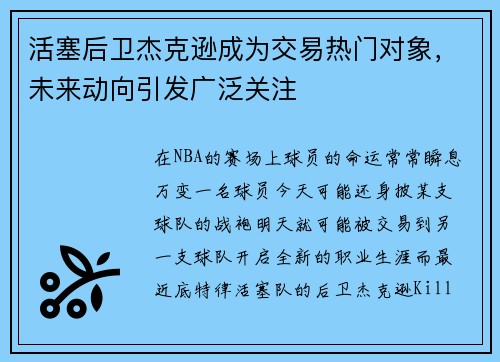 活塞后卫杰克逊成为交易热门对象，未来动向引发广泛关注

在NBA的赛场上球员的命运常常瞬息万变一名球员今天可能还身披某支球队的战袍明天就可能被交易到另一支球队开启全新的职业生涯而最近底特律活塞队的后卫杰克逊Kill